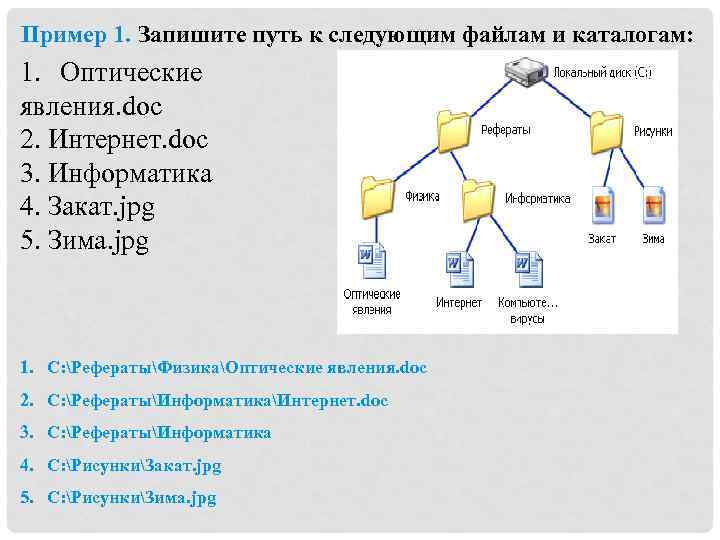 Пример 1. Запишите путь к следующим файлам и каталогам:

1. Оптические явления.doc
2. Интернет.doc
3. Информатика
4. Закат.jpg
5. Зима.jpg

Локальный диск (C:)
Рефераты
Рисунки
Физика
Информатика
Закат
Зима
Оптические явления
Интернет
Компьюте... вирусы

1. C:\Рефераты\Физика\Оптические явления.doc
2. C:\Рефераты\Информатика\Интернет.doc
3. C:\Рефераты\Информатика
4. C:\Рисунки\Закат.jpg
5. C:\Рисунки\Зима.jpg